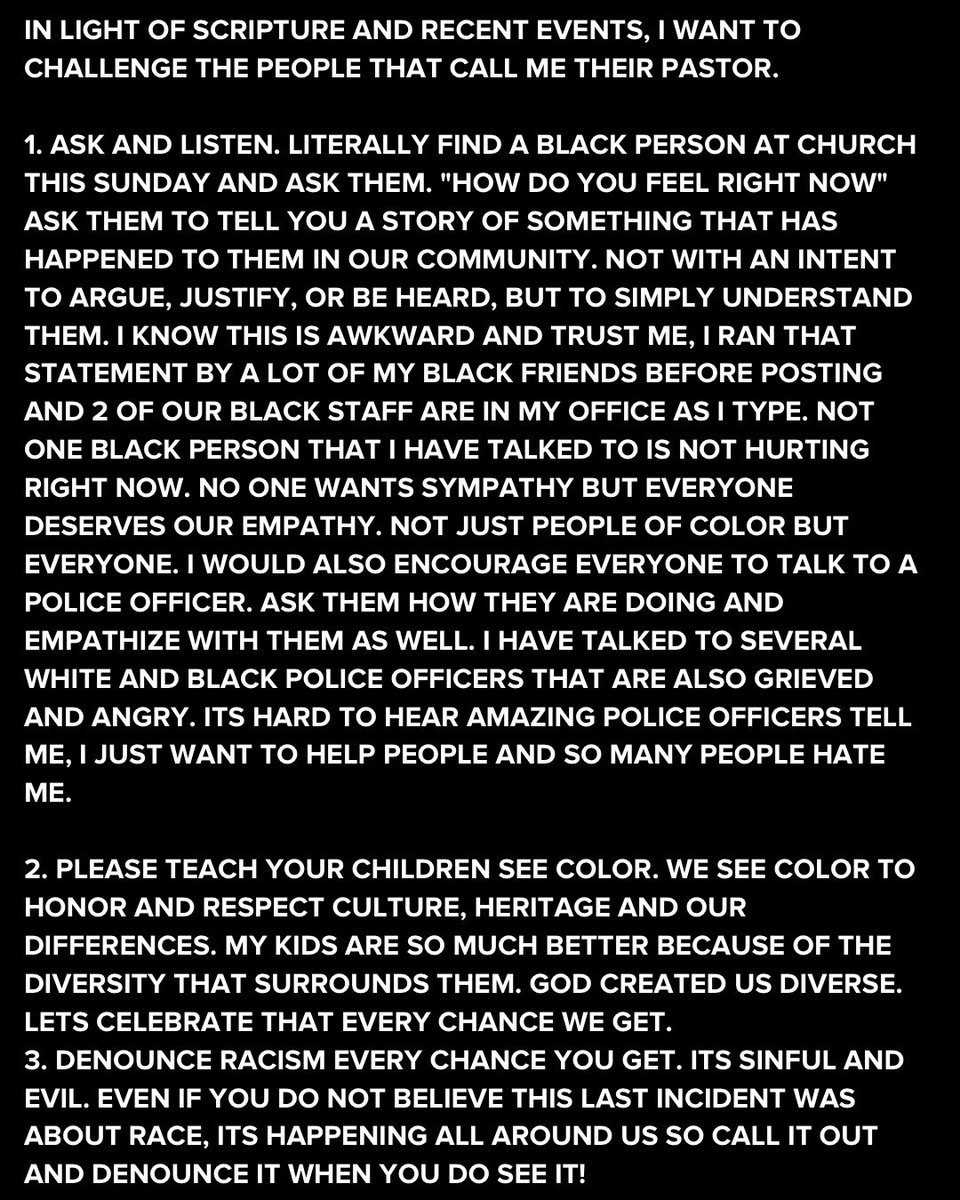 IN LIGHT OF SCRIPTURE AND RECENT EVENTS, I WANT TO CHALLENGE THE PEOPLE THAT CALL ME THEIR PASTOR.

1. ASK AND LISTEN. LITERALLY FIND A BLACK PERSON AT CHURCH THIS SUNDAY AND ASK THEM. "HOW DO YOU FEEL RIGHT NOW" ASK THEM TO TELL YOU A STORY OF SOMETHING THAT HAS HAPPENED TO THEM IN OUR COMMUNITY. NOT WITH AN INTENT TO ARGUE, JUSTIFY, OR BE HEARD, BUT TO SIMPLY UNDERSTAND THEM. I KNOW THIS IS AWKWARD AND TRUST ME, I RAN THAT STATEMENT BY A LOT OF MY BLACK FRIENDS BEFORE POSTING AND 2 OF OUR BLACK STAFF ARE IN MY OFFICE AS I TYPE. NOT ONE BLACK PERSON THAT I HAVE TALKED TO IS NOT HURTING RIGHT NOW. NO ONE WANTS SYMPATHY BUT EVERYONE DESERVES OUR EMPATHY. NOT JUST PEOPLE OF COLOR BUT EVERYONE. I WOULD ALSO ENCOURAGE EVERYONE TO TALK TO A POLICE OFFICER. ASK THEM HOW THEY ARE DOING AND EMPATHIZE WITH THEM AS WELL. I HAVE TALKED TO SEVERAL WHITE AND BLACK POLICE OFFICERS THAT ARE ALSO GRIEVED AND ANGRY. ITS HARD TO HEAR AMAZING POLICE OFFICERS TELL ME, I JUST WANT TO HELP PEOPLE AND SO MANY PEOPLE HATE ME.

2. PLEASE TEACH YOUR CHILDREN SEE COLOR. WE SEE COLOR TO HONOR AND RESPECT CULTURE, HERITAGE AND OUR DIFFERENCES. MY KIDS ARE SO MUCH BETTER BECAUSE OF THE DIVERSITY THAT SURROUNDS THEM. GOD CREATED US DIVERSE. LETS CELEBRATE THAT EVERY CHANCE WE GET.
3. DENOUNCE RACISM EVERY CHANCE YOU GET. ITS SINFUL AND EVIL. EVEN IF YOU DO NOT BELIEVE THIS LAST INCIDENT WAS ABOUT RACE, ITS HAPPENING ALL AROUND US SO CALL IT OUT AND DENOUNCE IT WHEN YOU DO SEE IT!